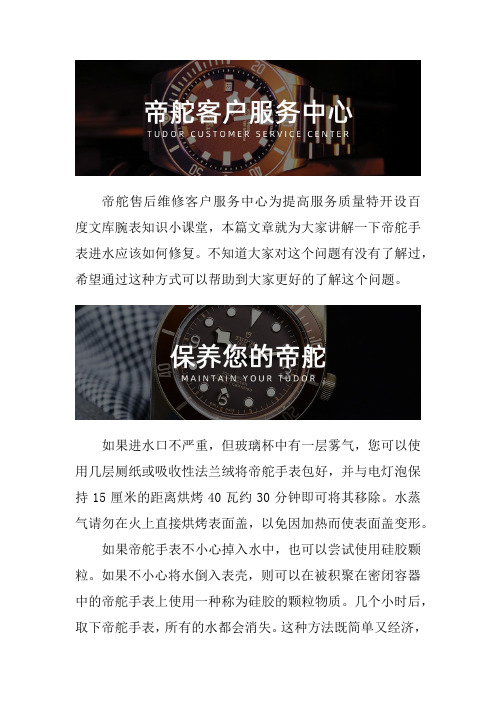 帝舵客户服务中心
TUDOR CUSTOMER SERVICE CENTER

帝舵售后维修客户服务中心为提高服务质量特开设百度文库腕表知识小课堂，本篇文章就为大家讲解一下帝舵手表进水应该如何修复。不知道大家对这个问题有没有了解过，希望通过这种方式可以帮助到大家更好的了解这个问题。

保养您的帝舵
MAINTAIN YOUR TUDOR

如果进水口不严重，但玻璃杯中有一层雾气，您可以使用几层厕纸或吸收性法兰绒将帝舵手表包好，并与电灯泡保持 15 厘米的距离烘烤 40 瓦约 30 分钟即可将其移除。水蒸气请勿在火上直接烘烤表面盖，以免因加热而使表面盖变形。

如果帝舵手表不小心掉入水中，也可以尝试使用硅胶颗粒。如果不小心将水倒入表壳，则可以在被积聚在密闭容器中的帝舵手表上使用一种称为硅胶的颗粒物质。几个小时后，取下帝舵手表，所有的水都会消失。这种方法既简单又经济，